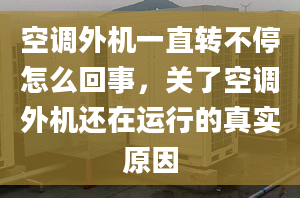 空调外机一直转不停怎么回事，关了空调外机还在运行的真实原因